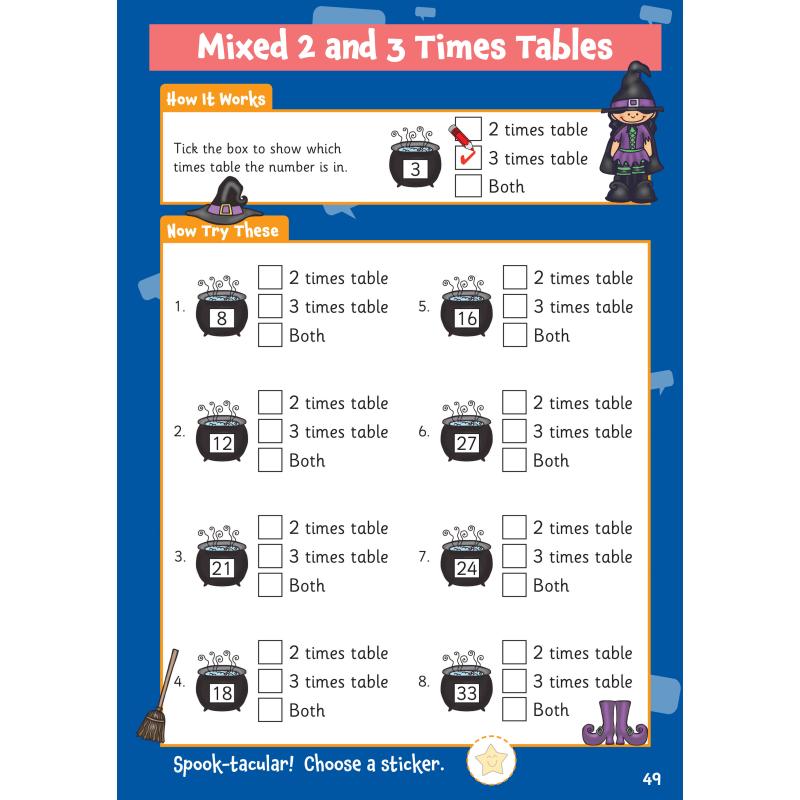 Mixed 2 and 3 Times Tables

How It Works

Tick the box to show which times table the number is in.

3
☐ 2 times table
☑ 3 times table
☐ Both

Now Try These

1. 8
☐ 2 times table
☐ 3 times table
☐ Both

2. 12
☐ 2 times table
☐ 3 times table
☐ Both

3. 21
☐ 2 times table
☐ 3 times table
☐ Both

4. 18
☐ 2 times table
☐ 3 times table
☐ Both

5. 16
☐ 2 times table
☐ 3 times table
☐ Both

6. 27
☐ 2 times table
☐ 3 times table
☐ Both

7. 24
☐ 2 times table
☐ 3 times table
☐ Both

8. 33
☐ 2 times table
☐ 3 times table
☐ Both

Spook-tacular! Choose a sticker.

49